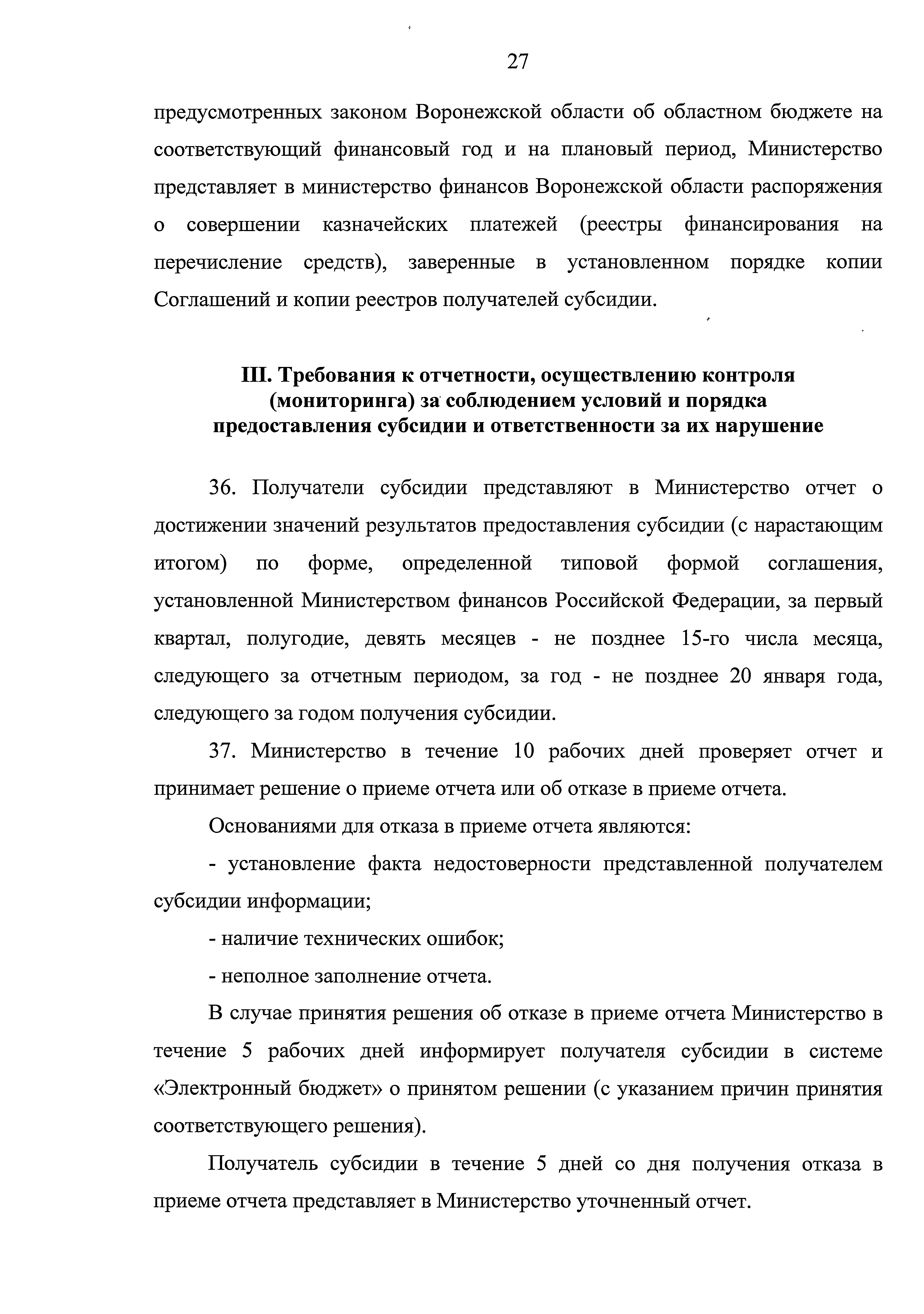 27

предусмотренных законом Воронежской области об областном бюджете на соответствующий финансовый год и на плановый период, Министерство представляет в министерство финансов Воронежской области распоряжения о совершении казначейских платежей (реестры финансирования на перечисление средств), заверенные в установленном порядке копии Соглашений и копии реестров получателей субсидии.

III. Требования к отчетности, осуществлению контроля (мониторинга) за соблюдением условий и порядка предоставления субсидии и ответственности за их нарушение

36. Получатели субсидии представляют в Министерство отчет о достижении значений результатов предоставления субсидии (с нарастающим итогом) по форме, определенной типовой формой соглашения, установленной Министерством финансов Российской Федерации, за первый квартал, полугодие, девять месяцев - не позднее 15-го числа месяца, следующего за отчетным периодом, за год - не позднее 20 января года, следующего за годом получения субсидии.

37. Министерство в течение 10 рабочих дней проверяет отчет и принимает решение о приеме отчета или об отказе в приеме отчета.

Основаниями для отказа в приеме отчета являются:

- установление факта недостоверности представленной получателем субсидии информации;

- наличие технических ошибок;

- неполное заполнение отчета.

В случае принятия решения об отказе в приеме отчета Министерство в течение 5 рабочих дней информирует получателя субсидии в системе «Электронный бюджет» о принятом решении (с указанием причин принятия соответствующего решения).

Получатель субсидии в течение 5 дней со дня получения отказа в приеме отчета представляет в Министерство уточненный отчет.